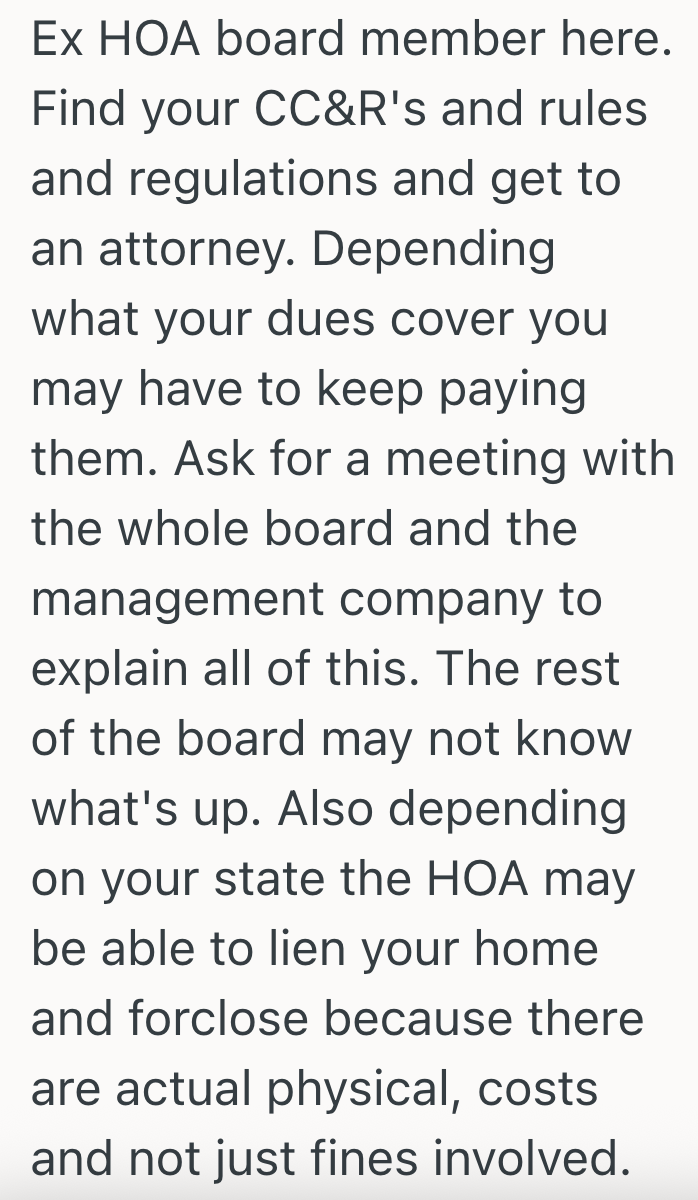 Ex HOA board member here. Find your CC&R's and rules and regulations and get to an attorney. Depending what your dues cover you may have to keep paying them. Ask for a meeting with the whole board and the management company to explain all of this. The rest of the board may not know what's up. Also depending on your state the HOA may be able to lien your home and forclose because there are actual physical, costs and not just fines involved.